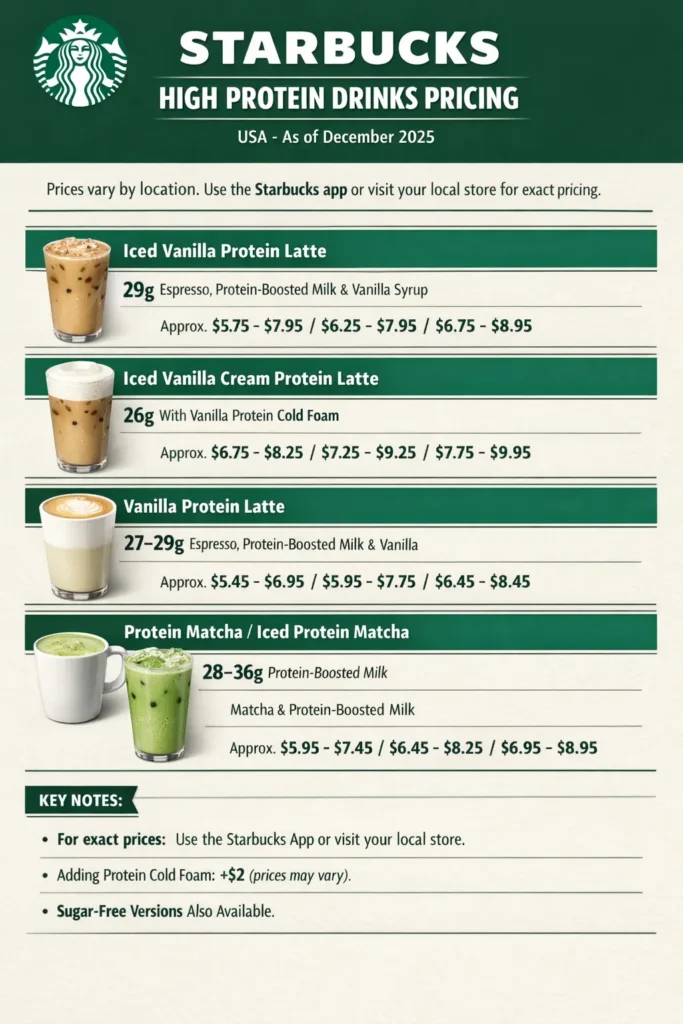 STARBUCKS

HIGH PROTEIN DRINKS PRICING

USA - As of December 2025

Prices vary by location. Use the Starbucks app or visit your local store for exact pricing.

Iced Vanilla Protein Latte

29g Espresso, Protein-Boosted Milk & Vanilla Syrup

Approx. \$5.75 - \$7.95 / \$6.25 - \$7.95 / \$6.75 - \$8.95

Iced Vanilla Cream Protein Latte

26g With Vanilla Protein Cold Foam

Approx. \$6.75 - \$8.25 / \$7.25 - \$9.25 / \$7.75 - \$9.95

Vanilla Protein Latte

27–29g Espresso, Protein-Boosted Milk & Vanilla

Approx. \$5.45 - \$6.95 / \$5.95 - \$7.75 / \$6.45 - \$8.45

Protein Matcha / Iced Protein Matcha

28–36g Protein-Boosted Milk

Matcha & Protein-Boosted Milk

Approx. \$5.95 - \$7.45 / \$6.45 - \$8.25 / \$6.95 - \$8.95

KEY NOTES:

• For exact prices: Use the Starbucks App or visit your local store.

• Adding Protein Cold Foam: +\$2 (prices may vary).

• Sugar-Free Versions Also Available.